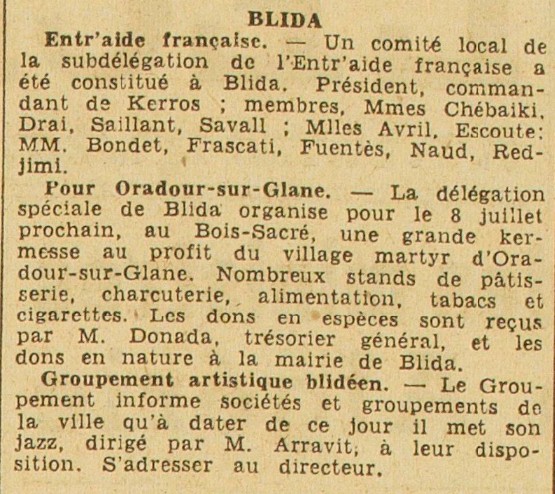 BLIDA

Entr'aide française. — Un comité local de la subdélégation de l'Entr'aide française a été constitué à Blida. Président, commandant de Kerros ; membres, Mmes Chébaiki, Drai, Saillant, Savall ; Mlles Avril, Escoute; MM. Bondet, Frascati, Fuentès, Naud, Redjimi.

Pour Oradour-sur-Glane. — La délégation spéciale de Blida organise pour le 8 juillet prochain, au Bois-Sacré, une grande kermesse au profit du village martyr d'Oradour-sur-Glane. Nombreux stands de pâtisserie, charcuterie, alimentation, tabacs et cigarettes. Les dons en espèces sont reçus par M. Donada, trésorier général, et les dons en nature à la mairie de Blida.

Groupement artistique blidéen. — Le Groupement informe sociétés et groupements de la ville qu'à dater de ce jour il met son jazz, dirigé par M. Arravit, à leur disposition. S'adresser au directeur.